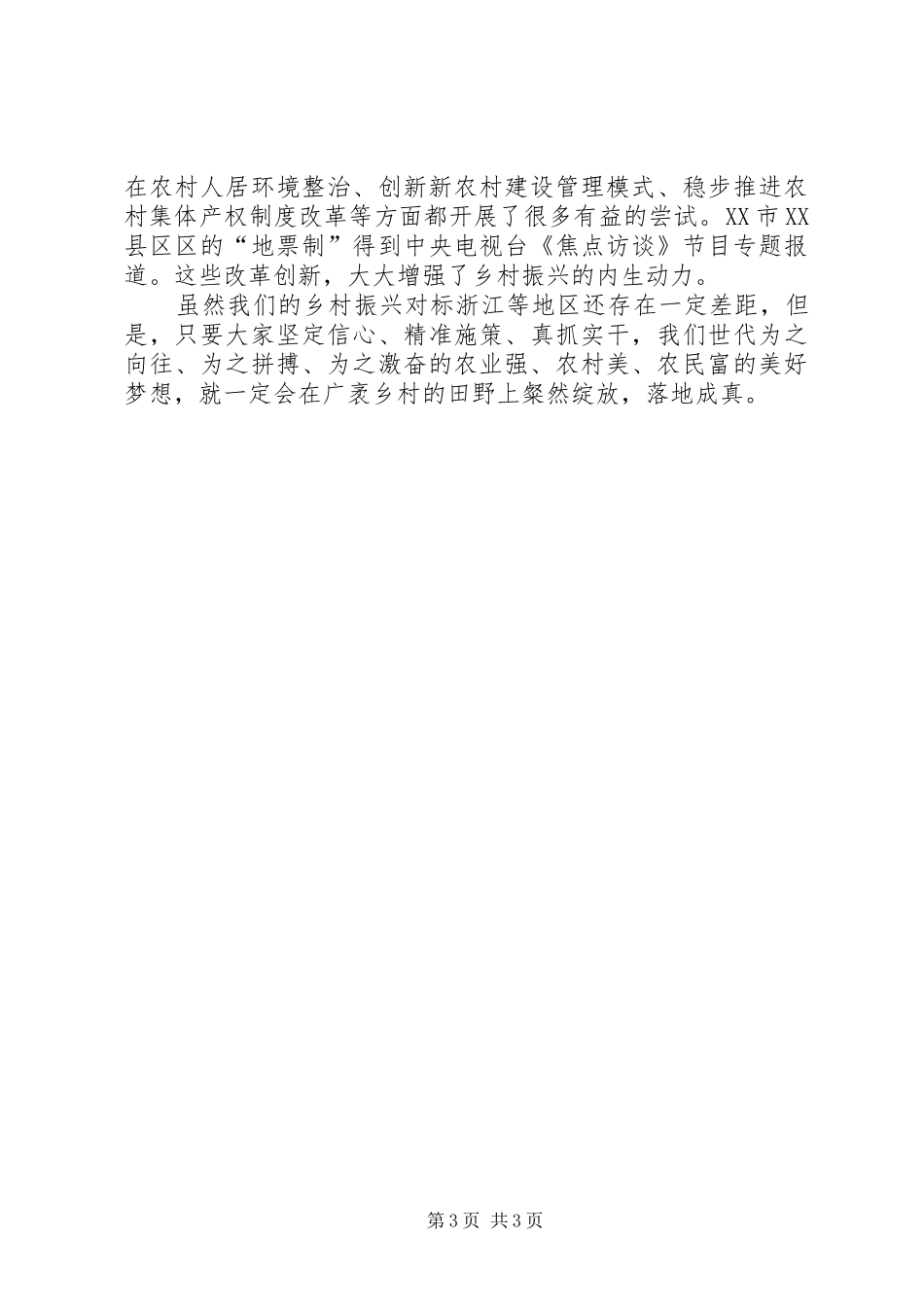 在农村人居环境整治、创新新农村建设管理模式、稳步推进农村集体产权制度改革等方面都开展了很多有益的尝试。XX市XX县区区的“地票制”得到中央电视台《焦点访谈》节目专题报道。这些改革创新，大大增强了乡村振兴的内生动力。

虽然我们的乡村振兴对标浙江等地区还存在一定差距，但是，只要大家坚定信心、精准施策、真抓实干，我们世代为之向往、为之拼搏、为之激奋的农业强、农村美、农民富的美好梦想，就一定会在广袤乡村的田野上粲然绽放，落地成真。

第3页 共3页